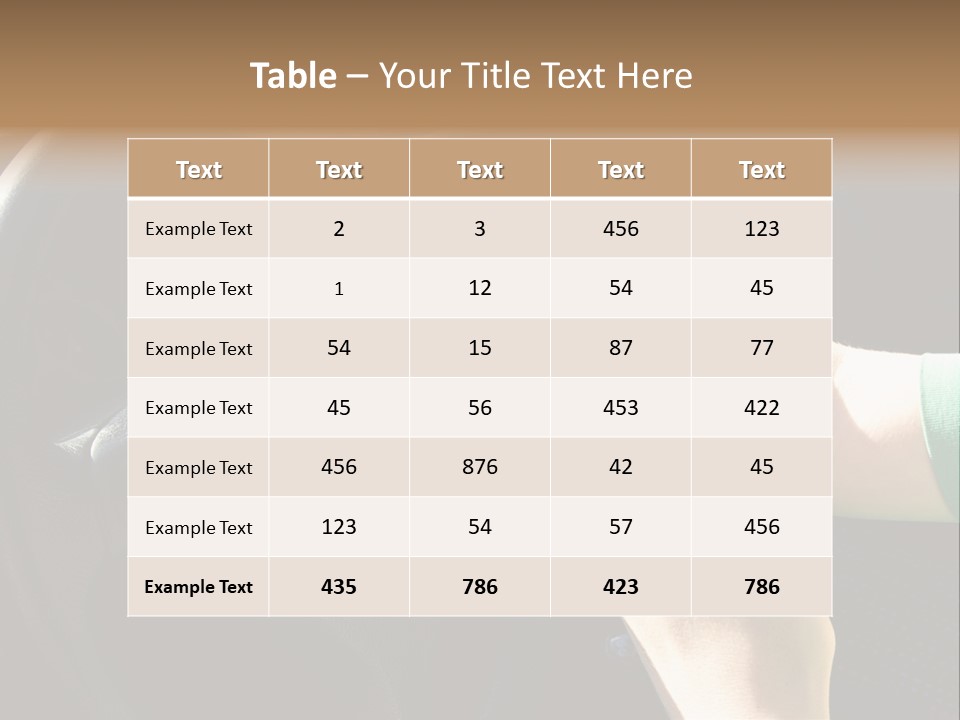 Table – Your Title Text Here

| Text | Text | Text | Text | Text |
|---|---|---|---|---|
| Example Text | 2 | 3 | 456 | 123 |
| Example Text | 1 | 12 | 54 | 45 |
| Example Text | 54 | 15 | 87 | 77 |
| Example Text | 45 | 56 | 453 | 422 |
| Example Text | 456 | 876 | 42 | 45 |
| Example Text | 123 | 54 | 57 | 456 |
| Example Text | 435 | 786 | 423 | 786 |